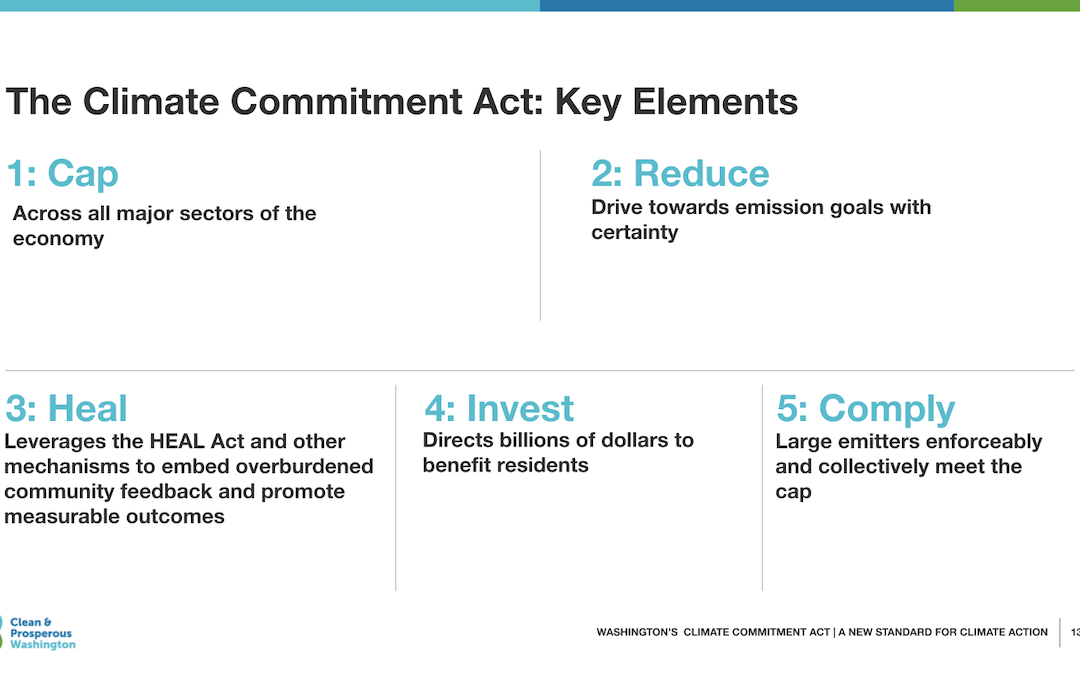 The Climate Commitment Act: Key Elements

1: Cap
Across all major sectors of the economy

2: Reduce
Drive towards emission goals with certainty

3: Heal
Leverages the HEAL Act and other mechanisms to embed overburdened community feedback and promote measurable outcomes

4: Invest
Directs billions of dollars to benefit residents

5: Comply
Large emitters enforceably and collectively meet the cap

Clean & Prosperous Washington

WASHINGTON'S CLIMATE COMMITMENT ACT | A NEW STANDARD FOR CLIMATE ACTION

13